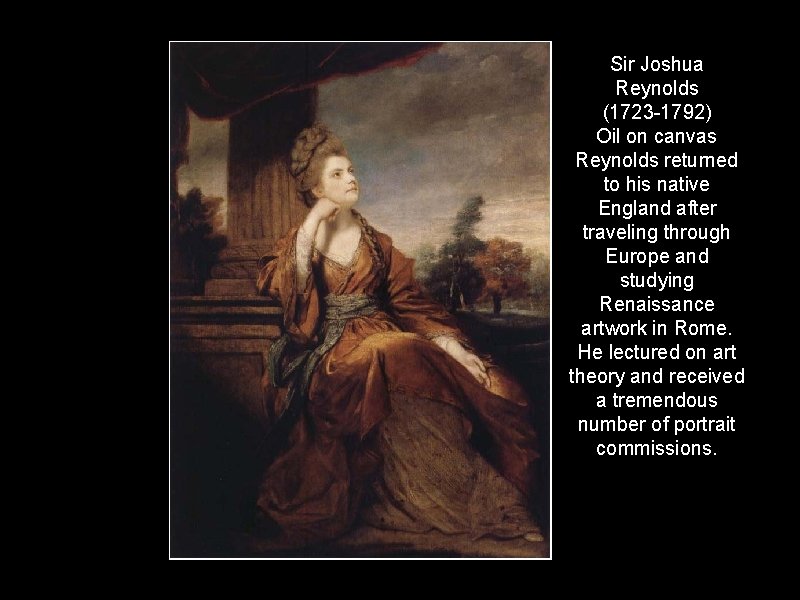 Sir Joshua Reynolds (1723-1792) Oil on canvas Reynolds returned to his native England after traveling through Europe and studying Renaissance artwork in Rome. He lectured on art theory and received a tremendous number of portrait commissions.